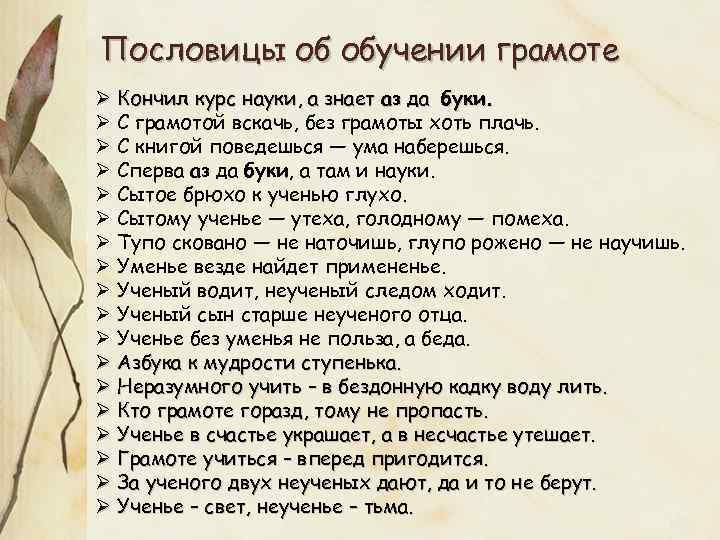 Пословицы об обучении грамоте

➢ Кончил курс науки, а знает аз да буки.
➢ С грамотой вскачь, без грамоты хоть плачь.
➢ С книгой поведешься — ума наберешься.
➢ Сперва аз да буки, а там и науки.
➢ Сытое брюхо к ученью глухо.
➢ Сытому ученье — утеха, голодному — помеха.
➢ Тупо сковано — не наточишь, глупо рожено — не научишь.
➢ Уменье везде найдет примененье.
➢ Ученый водит, неученый следом ходит.
➢ Ученый сын старше неученого отца.
➢ Ученье без уменья не польза, а беда.
➢ Азбука к мудрости ступенька.
➢ Неразумного учить – в бездонную кадку воду лить.
➢ Кто грамоте горазд, тому не пропасть.
➢ Ученье в счастье украшает, а в несчастье утешает.
➢ Грамоте учиться – вперед пригодится.
➢ За ученого двух неученых дают, да и то не берут.
➢ Ученье – свет, неученье – тьма.